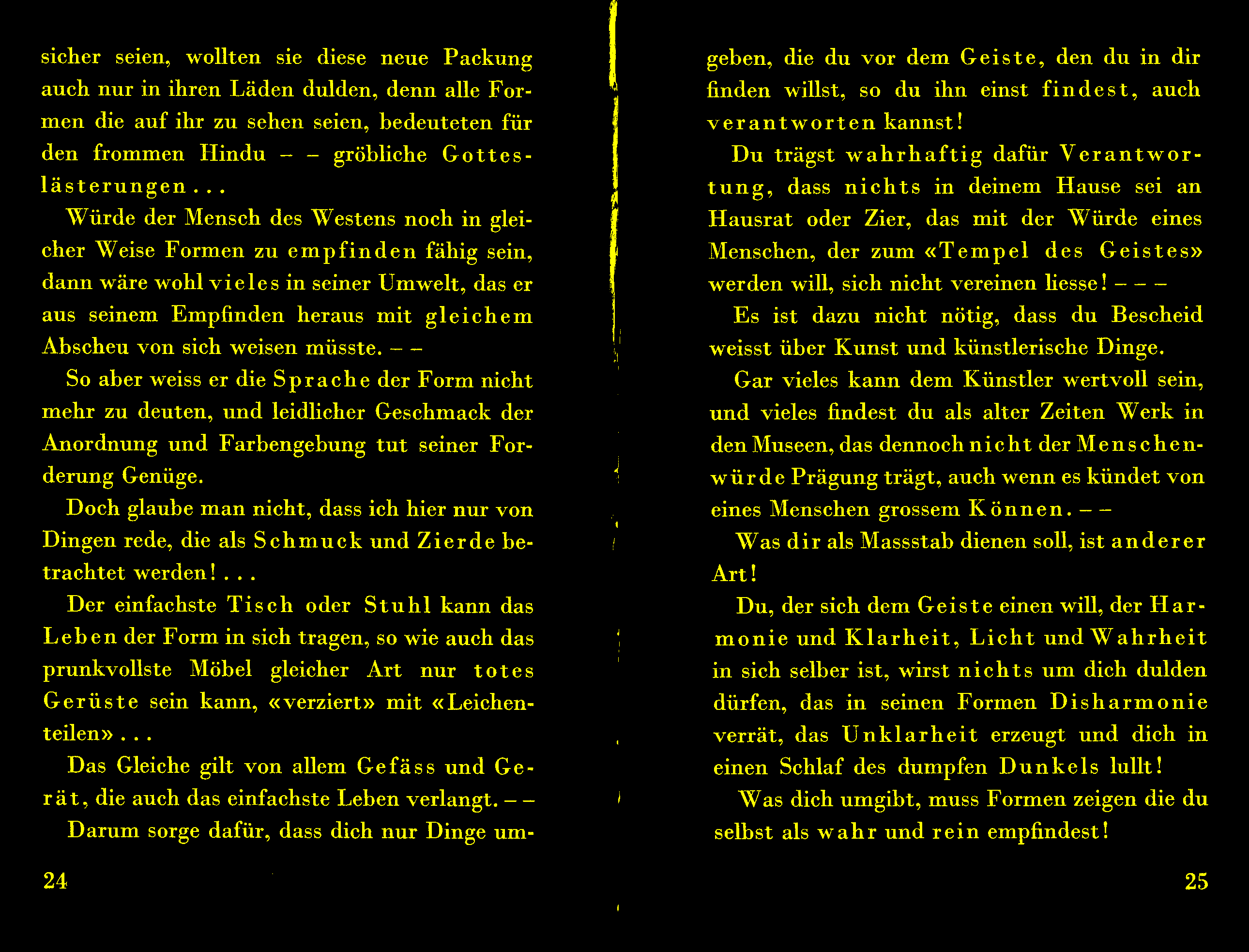 sicher seien, wollten sie diese neue Packung auch nur in ihren Läden dulden, denn alle Formen die auf ihr zu sehen seien, bedeuteten für den frommen Hindu – – gröbliche Gotteslästerungen . . .

Würde der Mensch des Westens noch in gleicher Weise Formen zu empfinden fähig sein, dann wäre wohl vieles in seiner Umwelt, das er aus seinem Empfinden heraus mit gleichem Abscheu von sich weisen müsste. – –

So aber weiss er die Sprache der Form nicht mehr zu deuten, und leidlicher Geschmack der Anordnung und Farbengebung tut seiner Forderung Genüge.

Doch glaube man nicht, dass ich hier nur von Dingen rede, die als Schmuck und Zierde betrachtet werden! . . .

Der einfachste Tisch oder Stuhl kann das Leben der Form in sich tragen, so wie auch das prunkvollste Möbel gleicher Art nur totes Gerüste sein kann, «verziert» mit «Leichenteilen» . . .

Das Gleiche gilt von allem Gefäss und Gerät, die auch das einfachste Leben verlangt. – –

Darum sorge dafür, dass dich nur Dinge um-

24

geben, die du vor dem Geiste, den du in dir finden willst, so du ihn einst findest, auch verantworten kannst!

Du trägst wahrhaftig dafür Verantwortung, dass nichts in deinem Hause sei an Hausrat oder Zier, das mit der Würde eines Menschen, der zum «Tempel des Geistes» werden will, sich nicht vereinen liesse! – – –

Es ist dazu nicht nötig, dass du Bescheid weisst über Kunst und künstlerische Dinge.

Gar vieles kann dem Künstler wertvoll sein, und vieles findest du als alter Zeiten Werk in den Museen, das dennoch nicht der Menschenwürde Prägung trägt, auch wenn es kündet von eines Menschen grossem Können. – –

Was dir als Massstab dienen soll, ist anderer Art!

Du, der sich dem Geiste einen will, der Harmonie und Klarheit, Licht und Wahrheit in sich selber ist, wirst nichts um dich dulden dürfen, das in seinen Formen Disharmonie verrät, das Unklarheit erzeugt und dich in einen Schlaf des dumpfen Dunkels lullt!

Was dich umgibt, muss Formen zeigen die du selbst als wahr und rein empfindest!

25